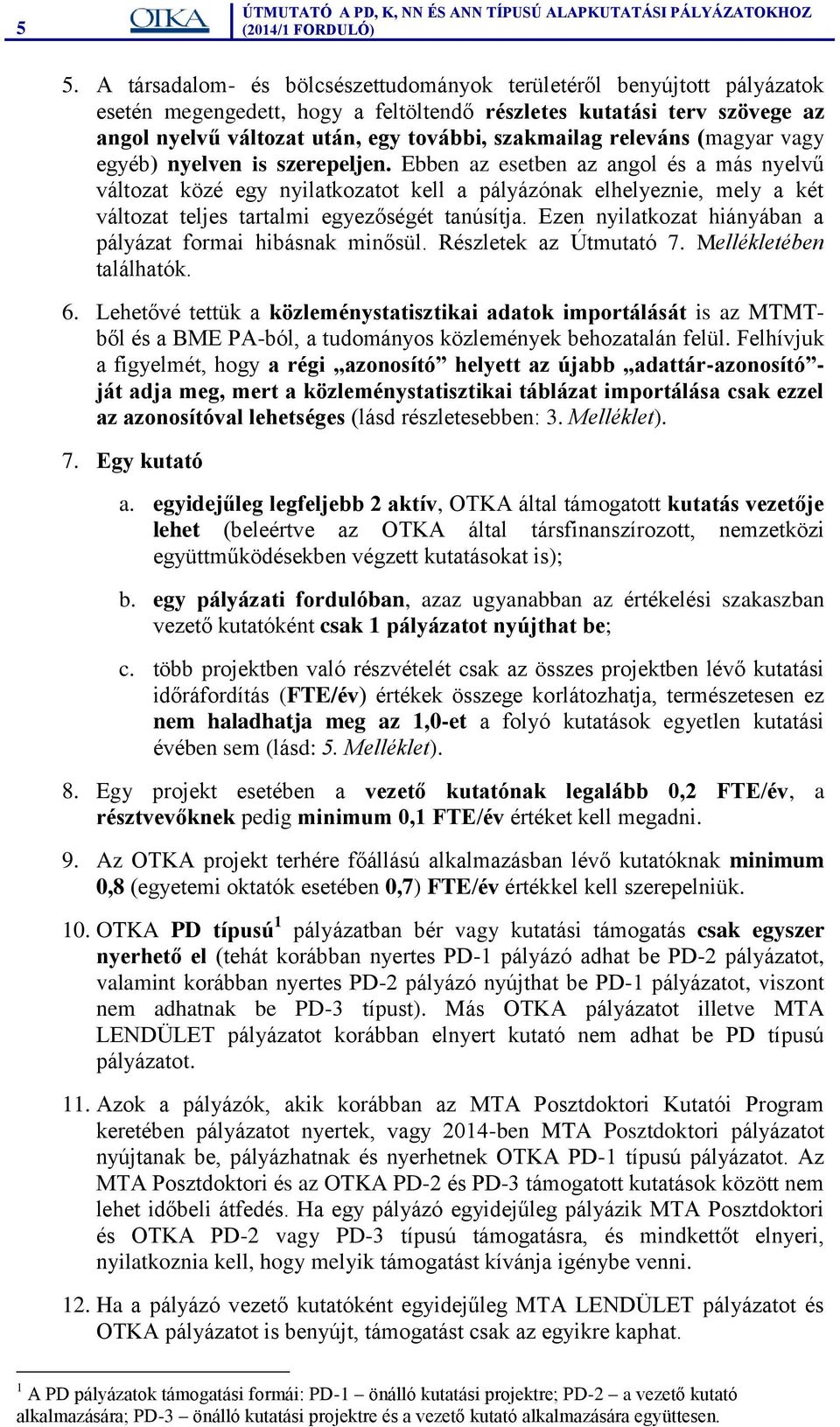 5 OTKA ÚTMUTATÓ A PD, K, NN ÉS ANN TÍPUSÚ ALAPKUTATÁSI PÁLYÁZATOKHOZ (2014/1 FORDULÓ)

5. A társadalom- és bölcsészettudományok területéről benyújtott pályázatok esetén megengedett, hogy a feltöltendő részletes kutatási terv szövege az angol nyelvű változat után, egy további, szakmailag releváns (magyar vagy egyéb) nyelven is szerepeljen. Ebben az esetben az angol és a más nyelvű változat közé egy nyilatkozatot kell a pályázónak elhelyeznie, mely a két változat teljes tartalmi egyezőségét tanúsítja. Ezen nyilatkozat hiányában a pályázat formai hibásnak minősül. Részletek az Útmutató 7. Mellékletében találhatók.

6. Lehetővé tettük a közleménystatisztikai adatok importálását is az MTMT-ből és a BME PA-ból, a tudományos közlemények behozatalán felül. Felhívjuk a figyelmét, hogy a régi „azonosító” helyett az újabb „adattár-azonosító”-ját adja meg, mert a közleménystatisztikai táblázat importálása csak ezzel az azonosítóval lehetséges (lásd részletesebben: 3. Melléklet).

7. Egy kutató

a. egyidejűleg legfeljebb 2 aktív, OTKA által támogatott kutatás vezetője lehet (beleértve az OTKA által társfinanszírozott, nemzetközi együttműködésekben végzett kutatásokat is);

b. egy pályázati fordulóban, azaz ugyanabban az értékelési szakaszban vezető kutatóként csak 1 pályázatot nyújthat be;

c. több projektben való részvételét csak az összes projektben lévő kutatási időráfordítás (FTE/év) értékek összege korlátozhatja, természetesen ez nem haladhatja meg az 1,0-et a folyó kutatások egyetlen kutatási évében sem (lásd: 5. Melléklet).

8. Egy projekt esetében a vezető kutatónak legalább 0,2 FTE/év, a résztvevőknek pedig minimum 0,1 FTE/év értéket kell megadni.

9. Az OTKA projekt terhére főállású alkalmazásban lévő kutatóknak minimum 0,8 (egyetemi oktatók esetében 0,7) FTE/év értékkel kell szerepelniük.

10. OTKA PD típusú$^1$ pályázatban bér vagy kutatási támogatás csak egyszer nyerhető el (tehát korábban nyertes PD-1 pályázó adhat be PD-2 pályázatot, valamint korábban nyertes PD-2 pályázó nyújthat be PD-1 pályázatot, viszont nem adhatnak be PD-3 típust). Más OTKA pályázatot illetve MTA LENDÜLET pályázatot korábban elnyert kutató nem adhat be PD típusú pályázatot.

11. Azok a pályázók, akik korábban az MTA Posztdoktori Kutatói Program keretében pályázatot nyertek, vagy 2014-ben MTA Posztdoktori pályázatot nyújtanak be, pályázhatnak és nyerhetnek OTKA PD-1 típusú pályázatot. Az MTA Posztdoktori és az OTKA PD-2 és PD-3 támogatott kutatások között nem lehet időbeli átfedés. Ha egy pályázó egyidejűleg pályázik MTA Posztdoktori és OTKA PD-2 vagy PD-3 típusú támogatásra, és mindkettőt elnyeri, nyilatkoznia kell, hogy melyik támogatást kívánja igénybe venni.

12. Ha a pályázó vezető kutatóként egyidejűleg MTA LENDÜLET pályázatot és OTKA pályázatot is benyújt, támogatást csak az egyikre kaphat.

$^1$ A PD pályázatok támogatási formái: PD-1 – önálló kutatási projektre; PD-2 – a vezető kutató alkalmazására; PD-3 – önálló kutatási projektre és a vezető kutató alkalmazására együttesen.